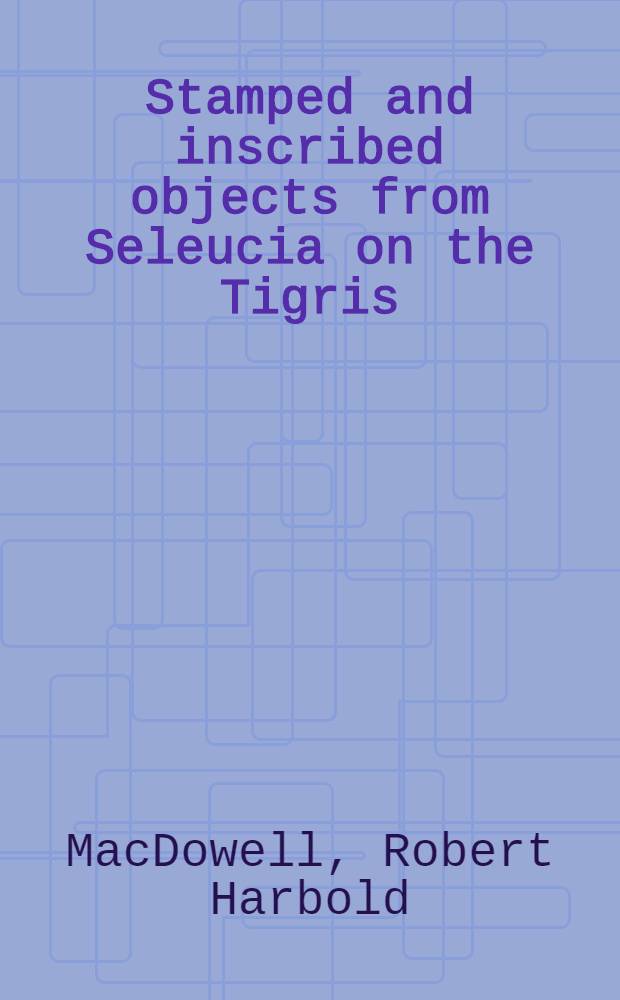 Stamped and inscribed objects from Seleucia on the Tigris

MacDowell, Robert Harbold